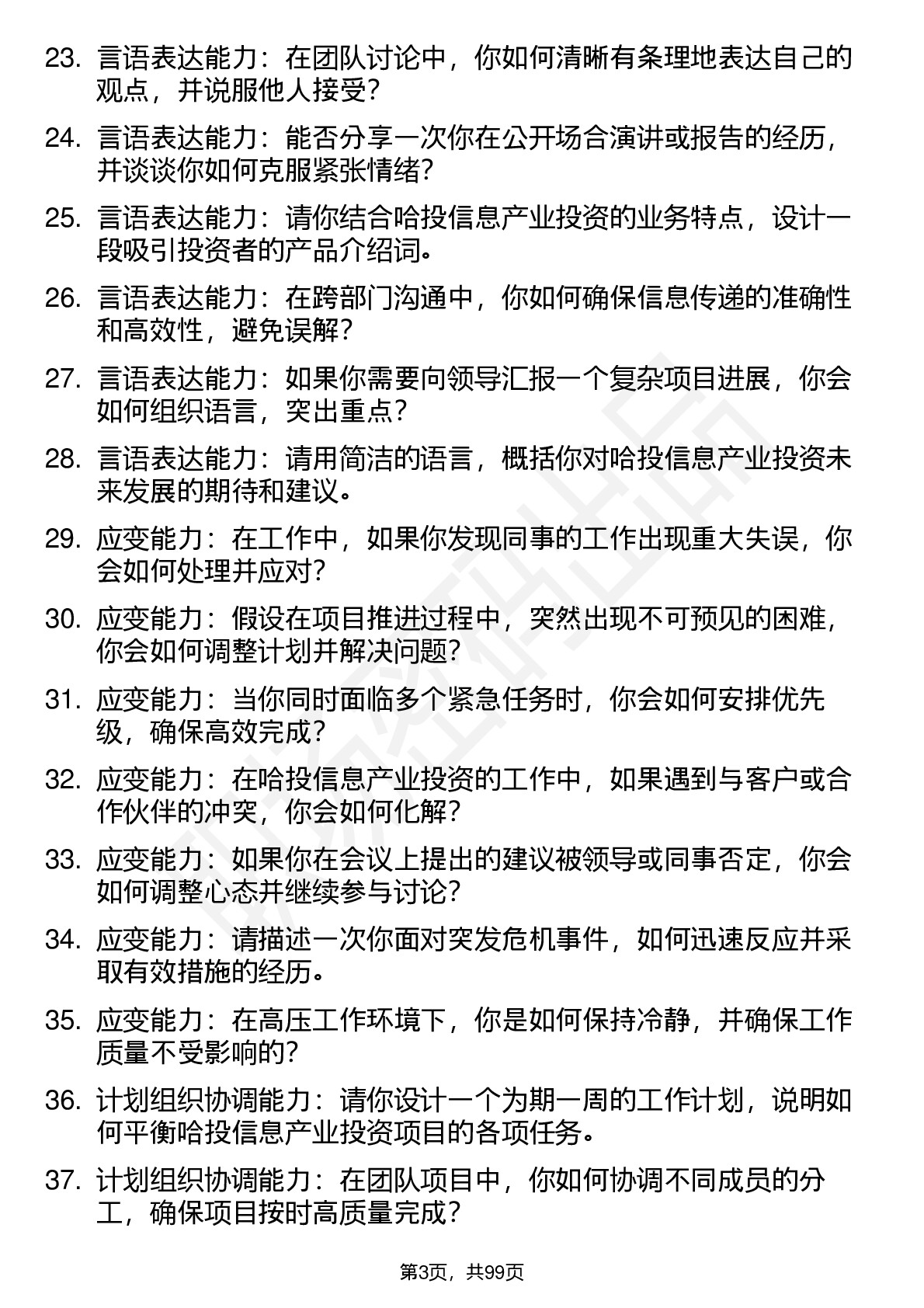 23. 言语表达能力：在团队讨论中，你如何清晰有条理地表达自己的观点，并说服他人接受？

24. 言语表达能力：能否分享一次你在公开场合演讲或报告的经历，并谈谈你如何克服紧张情绪？

25. 言语表达能力：请你结合哈投信息产业投资的业务特点，设计一段吸引投资者的产品介绍词。

26. 言语表达能力：在跨部门沟通中，你如何确保信息传递的准确性和高效性，避免误解？

27. 言语表达能力：如果你需要向领导汇报一个复杂项目进展，你会如何组织语言，突出重点？

28. 言语表达能力：请用简洁的语言，概括你对哈投信息产业投资未来发展的期待和建议。

29. 应变能力：在工作中，如果你发现同事的工作出现重大失误，你会如何处理并应对？

30. 应变能力：假设在项目推进过程中，突然出现不可预见的困难，你会如何调整计划并解决问题？

31. 应变能力：当你同时面临多个紧急任务时，你会如何安排优先级，确保高效完成？

32. 应变能力：在哈投信息产业投资的工作中，如果遇到与客户或合作伙伴的冲突，你会如何化解？

33. 应变能力：如果你在会议上提出的建议被领导或同事否定，你会如何调整心态并继续参与讨论？

34. 应变能力：请描述一次你面对突发危机事件，如何迅速反应并采取有效措施的经历。

35. 应变能力：在高压工作环境下，你是如何保持冷静，并确保工作质量不受影响的？

36. 计划组织协调能力：请你设计一个为期一周的工作计划，说明如何平衡哈投信息产业投资项目的各项任务。

37. 计划组织协调能力：在团队项目中，你如何协调不同成员的分工，确保项目按时高质量完成？

第3页，共99页